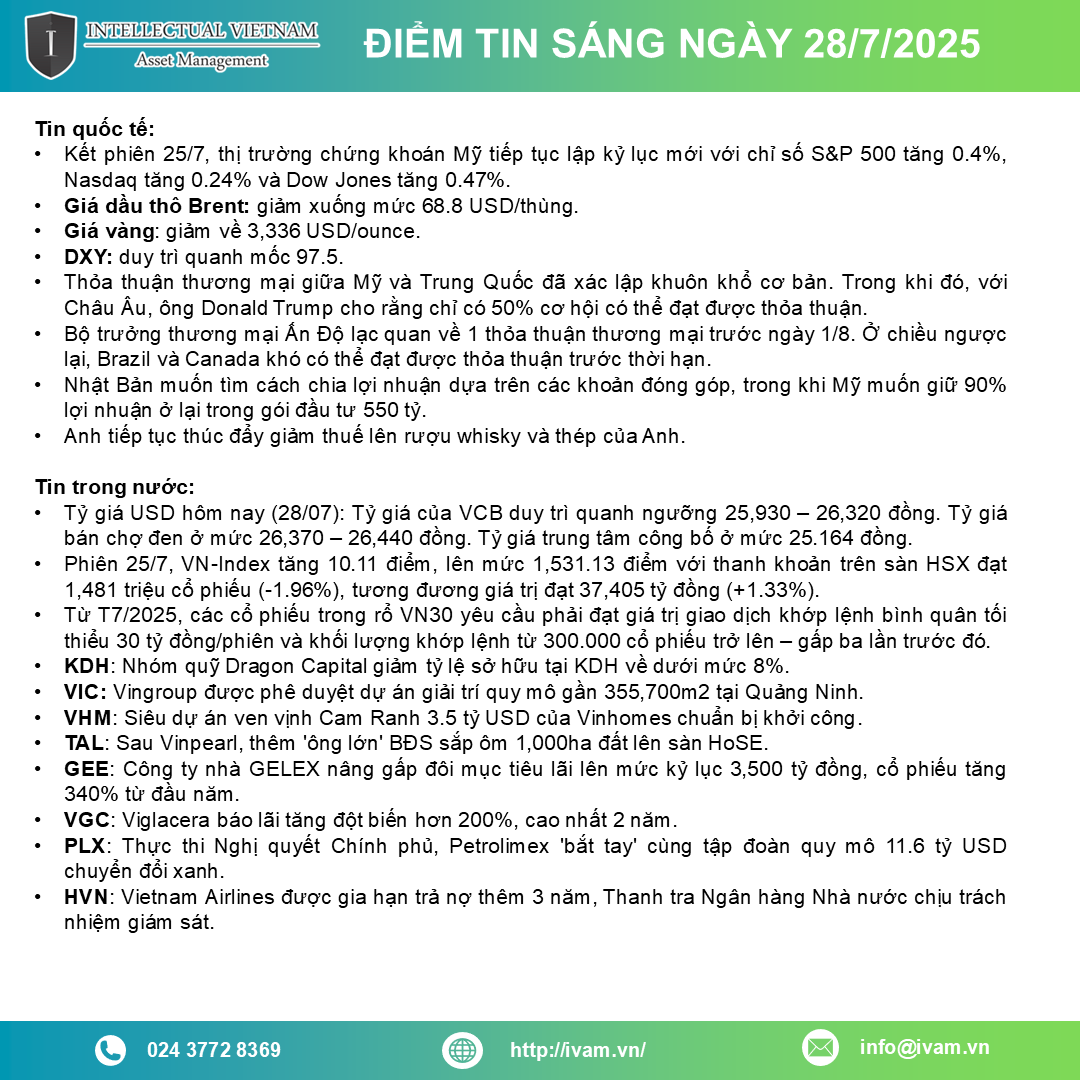 INTELLECTUAL VIETNAM
Asset Management

ĐIỂM TIN SÁNG NGÀY 28/7/2025

Tin quốc tế:
• Kết phiên 25/7, thị trường chứng khoán Mỹ tiếp tục lập kỷ lục mới với chỉ số S&P 500 tăng 0.4%, Nasdaq tăng 0.24% và Dow Jones tăng 0.47%.
• Giá dầu thô Brent: giảm xuống mức 68.8 USD/thùng.
• Giá vàng: giảm về 3,336 USD/ounce.
• DXY: duy trì quanh mốc 97.5.
• Thỏa thuận thương mại giữa Mỹ và Trung Quốc đã xác lập khuôn khổ cơ bản. Trong khi đó, với Châu Âu, ông Donald Trump cho rằng chỉ có 50% cơ hội có thể đạt được thỏa thuận.
• Bộ trưởng thương mại Ấn Độ lạc quan về 1 thỏa thuận thương mại trước ngày 1/8. Ở chiều ngược lại, Brazil và Canada khó có thể đạt được thỏa thuận trước thời hạn.
• Nhật Bản muốn tìm cách chia lợi nhuận dựa trên các khoản đóng góp, trong khi Mỹ muốn giữ 90% lợi nhuận ở lại trong gói đầu tư 550 tỷ.
• Anh tiếp tục thúc đẩy giảm thuế lên rượu whisky và thép của Anh.

Tin trong nước:
• Tỷ giá USD hôm nay (28/07): Tỷ giá của VCB duy trì quanh ngưỡng 25,930 – 26,320 đồng. Tỷ giá bán chợ đen ở mức 26,370 – 26,440 đồng. Tỷ giá trung tâm công bố ở mức 25.164 đồng.
• Phiên 25/7, VN-Index tăng 10.11 điểm, lên mức 1,531.13 điểm với thanh khoản trên sàn HSX đạt 1,481 triệu cổ phiếu (-1.96%), tương đương giá trị đạt 37,405 tỷ đồng (+1.33%).
• Từ T7/2025, các cổ phiếu trong rổ VN30 yêu cầu phải đạt giá trị giao dịch khớp lệnh bình quân tối thiểu 30 tỷ đồng/phiên và khối lượng khớp lệnh từ 300.000 cổ phiếu trở lên – gấp ba lần trước đó.
• KDH: Nhóm quỹ Dragon Capital giảm tỷ lệ sở hữu tại KDH về dưới mức 8%.
• VIC: Vingroup được phê duyệt dự án giải trí quy mô gần 355,700m2 tại Quảng Ninh.
• VHM: Siêu dự án ven vịnh Cam Ranh 3.5 tỷ USD của Vinhomes chuẩn bị khởi công.
• TAL: Sau Vinpearl, thêm 'ông lớn' BĐS sắp ôm 1,000ha đất lên sàn HoSE.
• GEE: Công ty nhà GELEX nâng gấp đôi mục tiêu lãi lên mức kỷ lục 3,500 tỷ đồng, cổ phiếu tăng 340% từ đầu năm.
• VGC: Viglacera báo lãi tăng đột biến hơn 200%, cao nhất 2 năm.
• PLX: Thực thi Nghị quyết Chính phủ, Petrolimex 'bắt tay' cùng tập đoàn quy mô 11.6 tỷ USD chuyển đổi xanh.
• HVN: Vietnam Airlines được gia hạn trả nợ thêm 3 năm, Thanh tra Ngân hàng Nhà nước chịu trách nhiệm giám sát.

024 3772 8369
http://ivam.vn/
info@ivam.vn